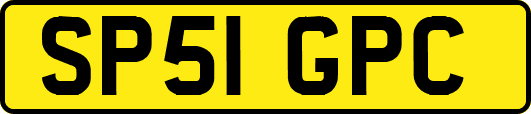 SP51 GPC